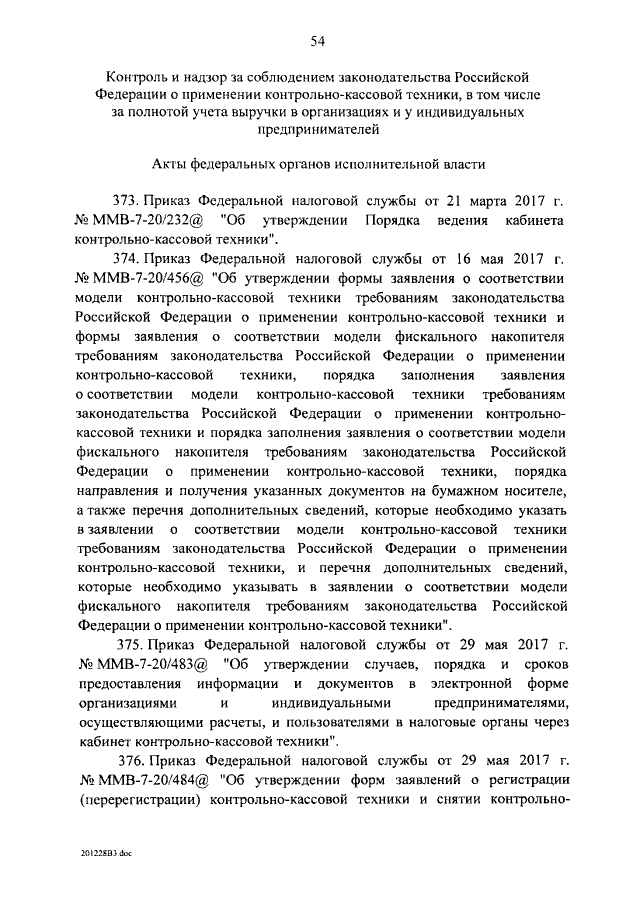 54

Контроль и надзор за соблюдением законодательства Российской Федерации о применении контрольно-кассовой техники, в том числе за полнотой учета выручки в организациях и у индивидуальных предпринимателей

Акты федеральных органов исполнительной власти

373. Приказ Федеральной налоговой службы от 21 марта 2017 г. № ММВ-7-20/232@ "Об утверждении Порядка ведения кабинета контрольно-кассовой техники".

374. Приказ Федеральной налоговой службы от 16 мая 2017 г. № ММВ-7-20/456@ "Об утверждении формы заявления о соответствии модели контрольно-кассовой техники требованиям законодательства Российской Федерации о применении контрольно-кассовой техники и формы заявления о соответствии модели фискального накопителя требованиям законодательства Российской Федерации о применении контрольно-кассовой техники, порядка заполнения заявления о соответствии модели контрольно-кассовой техники требованиям законодательства Российской Федерации о применении контрольно-кассовой техники и порядка заполнения заявления о соответствии модели фискального накопителя требованиям законодательства Российской Федерации о применении контрольно-кассовой техники, порядка направления и получения указанных документов на бумажном носителе, а также перечня дополнительных сведений, которые необходимо указать в заявлении о соответствии модели контрольно-кассовой техники требованиям законодательства Российской Федерации о применении контрольно-кассовой техники, и перечня дополнительных сведений, которые необходимо указывать в заявлении о соответствии модели фискального накопителя требованиям законодательства Российской Федерации о применении контрольно-кассовой техники".

375. Приказ Федеральной налоговой службы от 29 мая 2017 г. № ММВ-7-20/483@ "Об утверждении случаев, порядка и сроков предоставления информации и документов в электронной форме организациями и индивидуальными предпринимателями, осуществляющими расчеты, и пользователями в налоговые органы через кабинет контрольно-кассовой техники".

376. Приказ Федеральной налоговой службы от 29 мая 2017 г. № ММВ-7-20/484@ "Об утверждении форм заявлений о регистрации (перерегистрации) контрольно-кассовой техники и снятии контрольно-

201228В3.doc